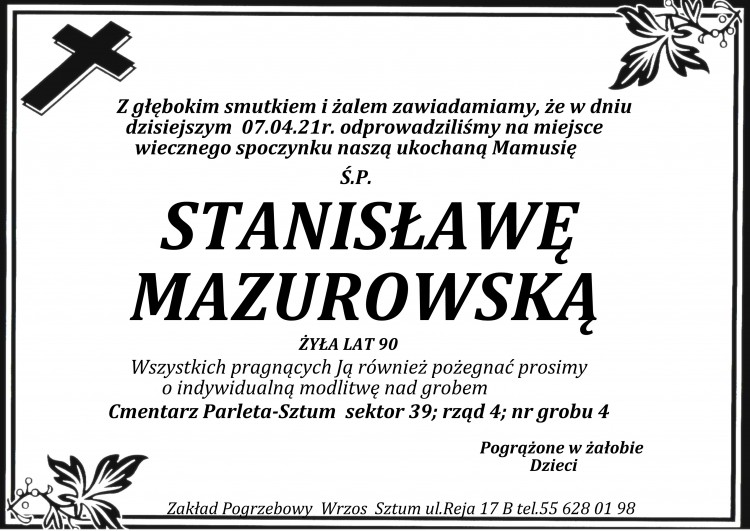 Z głębokim smutkiem i żalem zawiadamiamy, że w dniu dzisiejszym 07.04.21r. odprowadziliśmy na miejsce wiecznego spoczynku naszą ukochaną Mamusię

Ś.P.

STANISŁAWĘ MAZUROWSKĄ

ŻYŁA LAT 90

Wszystkich pragnących Ją również pożegnać prosimy o indywidualną modlitwę nad grobem

Cmentarz Parleta-Sztum sektor 39; rząd 4; nr grobu 4

Pogrążone w żałobie
Dzieci

Zakład Pogrzebowy Wrzos Sztum ul.Reja 17 B tel.55 628 01 98